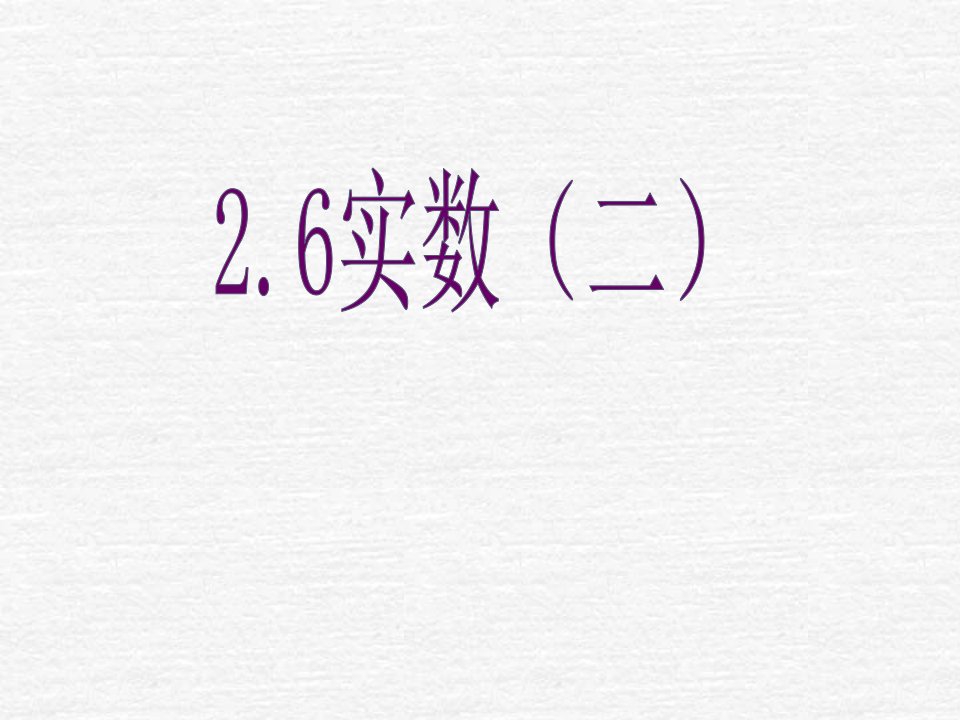 2.6实数（二）